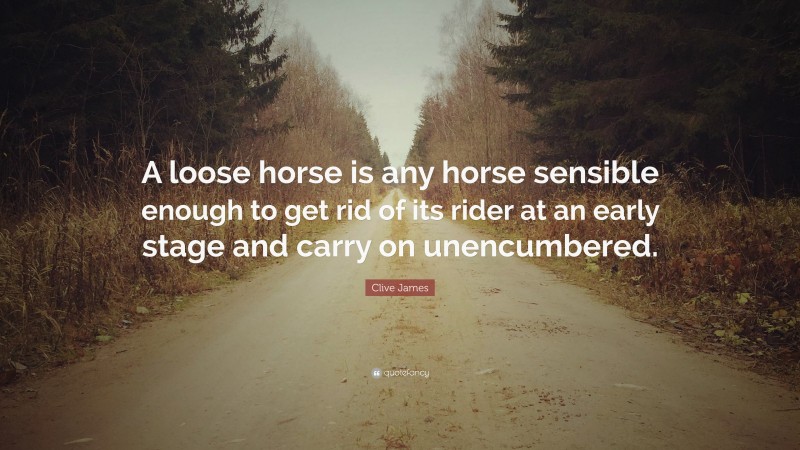 A loose horse is any horse sensible enough to get rid of its rider at an early stage and carry on unencumbered.

Clive James

quotefancy